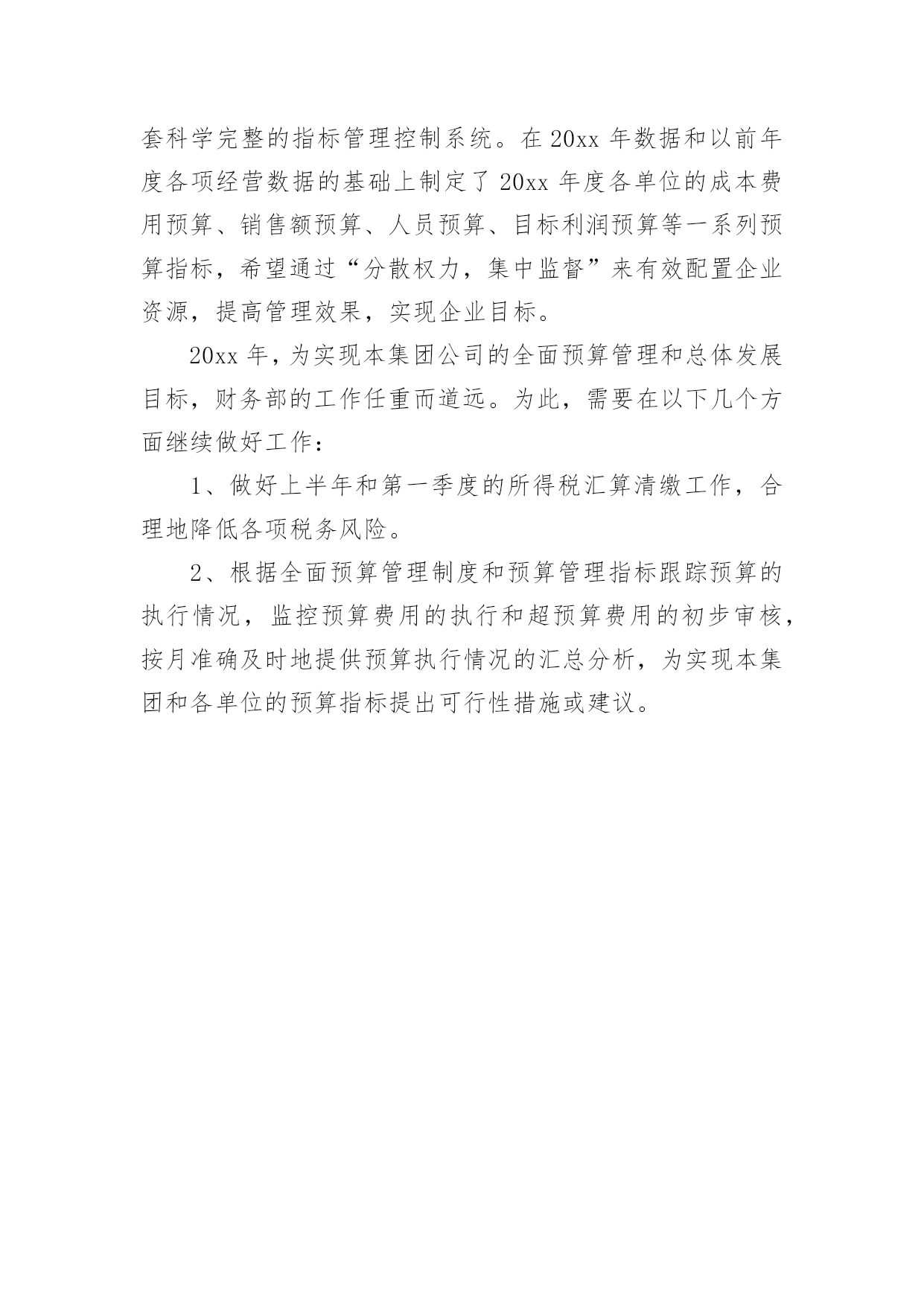 套科学完整的指标管理控制系统。在 20xx 年数据和以前年度各项经营数据的基础上制定了 20xx 年度各单位的成本费用预算、销售额预算、人员预算、目标利润预算等一系列预算指标，希望通过“分散权力，集中监督”来有效配置企业资源，提高管理效果，实现企业目标。

20xx 年，为实现本集团公司的全面预算管理和总体发展目标，财务部的工作任重而道远。为此，需要在以下几个方面继续做好工作：

1、做好上半年和第一季度的所得税汇算清缴工作，合理地降低各项税务风险。

2、根据全面预算管理制度和预算管理指标跟踪预算的执行情况，监控预算费用的执行和超预算费用的初步审核，按月准确及时地提供预算执行情况的汇总分析，为实现本集团和各单位的预算指标提出可行性措施或建议。